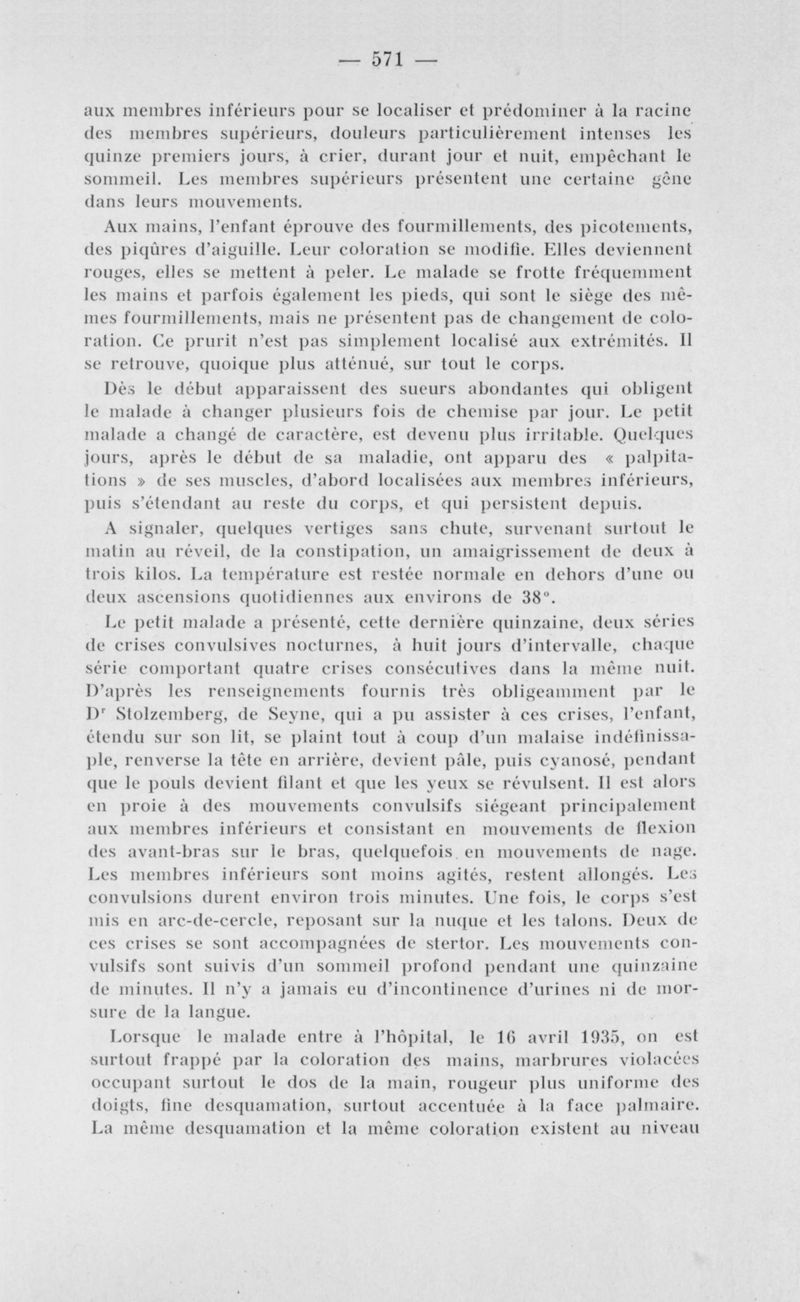 — 571 —

aux membres inférieurs pour se localiser et prédominer à la racine des membres supérieurs, douleurs particulièrement intenses les quinze premiers jours, à crier, durant jour et nuit, empêchant le sommeil. Les membres supérieurs présentent une certaine gêne dans leurs mouvements.

Aux mains, l'enfant éprouve des fourmillements, des picotements, des piqûres d'aiguille. Leur coloration se modifie. Elles deviennent rouges, elles se mettent à peler. Le malade se frotte fréquemment les mains et parfois également les pieds, qui sont le siège des mêmes fourmillements, mais ne présentent pas de changement de coloration. Ce prurit n'est pas simplement localisé aux extrémités. Il se retrouve, quoique plus atténué, sur tout le corps.

Dès le début apparaissent des sueurs abondantes qui obligent le malade à changer plusieurs fois de chemise par jour. Le petit malade a changé de caractère, est devenu plus irritable. Quelques jours, après le début de sa maladie, ont apparu des « palpitations » de ses muscles, d'abord localisées aux membres inférieurs, puis s'étendant au reste du corps, et qui persistent depuis.

A signaler, quelques vertiges sans chute, survenant surtout le matin au réveil, de la constipation, un amaigrissement de deux à trois kilos. La température est restée normale en dehors d'une ou deux ascensions quotidiennes aux environs de 38°.

Le petit malade a présenté, cette dernière quinzaine, deux séries de crises convulsives nocturnes, à huit jours d'intervalle, chaque série comportant quatre crises consécutives dans la même nuit. D'après les renseignements fournis très obligeamment par le Dr Stolzemberg, de Seyne, qui a pu assister à ces crises, l'enfant, étendu sur son lit, se plaint tout à coup d'un malaise indéfinissable, renverse la tête en arrière, devient pâle, puis cyanosé, pendant que le pouls devient filant et que les yeux se révulsent. Il est alors en proie à des mouvements convulsifs siégeant principalement aux membres inférieurs et consistant en mouvements de flexion des avant-bras sur le bras, quelquefois en mouvements de nage. Les membres inférieurs sont moins agités, restent allongés. Les convulsions durent environ trois minutes. Une fois, le corps s'est mis en arc-de-cercle, reposant sur la nuque et les talons. Deux de ces crises se sont accompagnées de stertor. Les mouvements convulsifs sont suivis d'un sommeil profond pendant une quinzaine de minutes. Il n'y a jamais eu d'incontinence d'urines ni de morsure de la langue.

Lorsque le malade entre à l'hôpital, le 16 avril 1935, on est surtout frappé par la coloration des mains, marbrures violacées occupant surtout le dos de la main, rougeur plus uniforme des doigts, fine desquamation, surtout accentuée à la face palmaire. La même desquamation et la même coloration existent au niveau